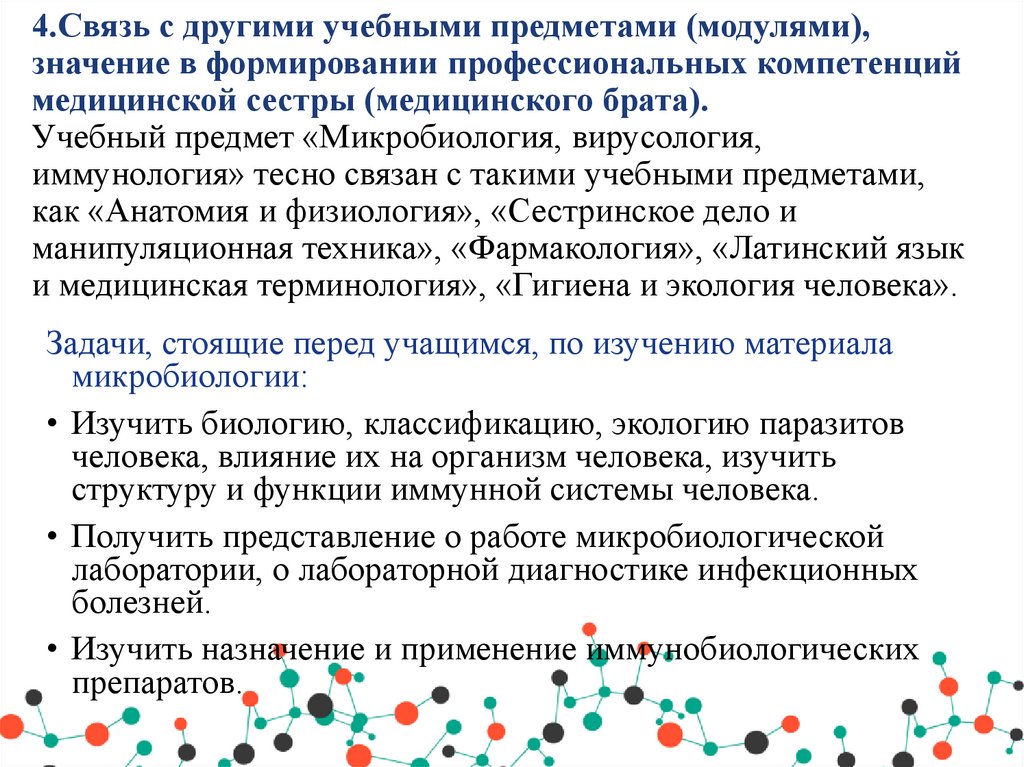 4.Связь с другими учебными предметами (модулями), значение в формировании профессиональных компетенций медицинской сестры (медицинского брата).
Учебный предмет «Микробиология, вирусология, иммунология» тесно связан с такими учебными предметами, как «Анатомия и физиология», «Сестринское дело и манипуляционная техника», «Фармакология», «Латинский язык и медицинская терминология», «Гигиена и экология человека».

Задачи, стоящие перед учащимся, по изучению материала микробиологии:

• Изучить биологию, классификацию, экологию паразитов человека, влияние их на организм человека, изучить структуру и функции иммунной системы человека.

• Получить представление о работе микробиологической лаборатории, о лабораторной диагностике инфекционных болезней.

• Изучить назначение и применение иммунобиологических препаратов.